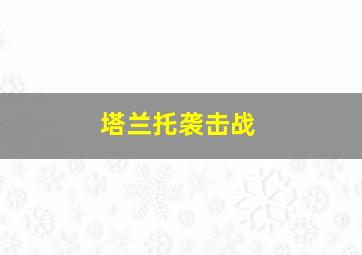 塔兰托袭击战